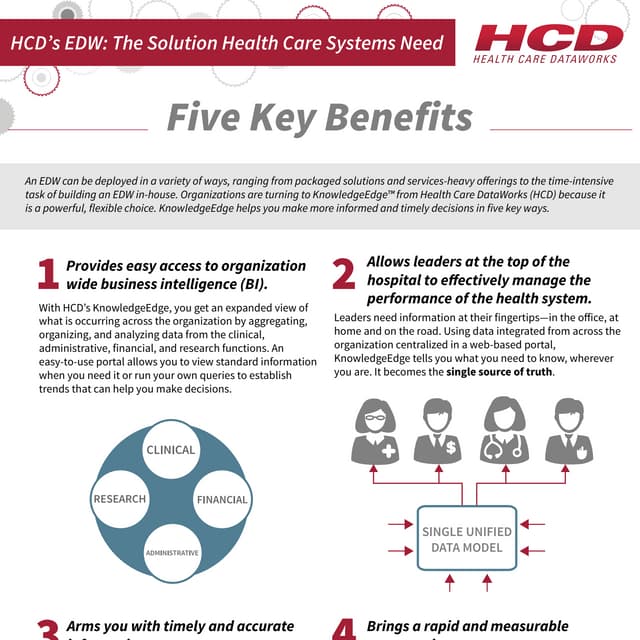 HCD's EDW: The Solution Health Care Systems Need

HCD
HEALTH CARE DATAWORKS

Five Key Benefits

An EDW can be deployed in a variety of ways, ranging from packaged solutions and services-heavy offerings to the time-intensive task of building an EDW in-house. Organizations are turning to KnowledgeEdge™ from Health Care DataWorks (HCD) because it is a powerful, flexible choice. KnowledgeEdge helps you make more informed and timely decisions in five key ways.

1 Provides easy access to organization wide business intelligence (BI).

With HCD's KnowledgeEdge, you get an expanded view of what is occurring across the organization by aggregating, organizing, and analyzing data from the clinical, administrative, financial, and research functions. An easy-to-use portal allows you to view standard information when you need it or run your own queries to establish trends that can help you make decisions.

CLINICAL
RESEARCH
FINANCIAL
ADMINISTRATIVE

2 Allows leaders at the top of the hospital to effectively manage the performance of the health system.

Leaders need information at their fingertips—in the office, at home and on the road. Using data integrated from across the organization centralized in a web-based portal, KnowledgeEdge tells you what you need to know, wherever you are. It becomes the single source of truth.

SINGLE UNIFIED DATA MODEL

3 Arms you with timely and accurate

4 Brings a rapid and measurable